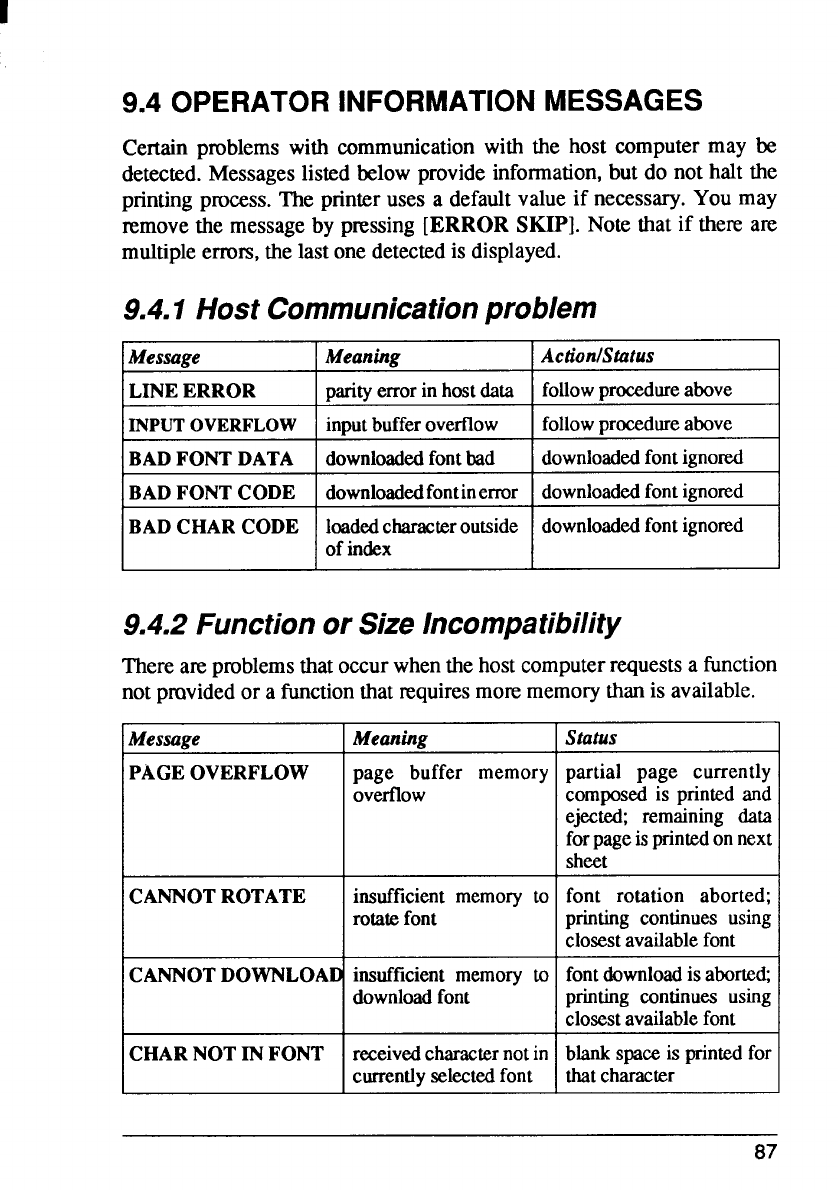 9.4 OPERATOR INFORMATION MESSAGES

Certain problems with communication with the host computer may be detected. Messages listed below provide information, but do not halt the printing process. The printer uses a default value if necessary. You may remove the message by pressing [ERROR SKIP]. Note that if there are multiple errors, the last one detected is displayed.

9.4.1 Host Communication problem

| Message | Meaning | Action/Status |
|---|---|---|
| LINE ERROR | parity error in host data | follow procedure above |
| INPUT OVERFLOW | input buffer overflow | follow procedure above |
| BAD FONT DATA | downloaded font bad | downloaded font ignored |
| BAD FONT CODE | downloaded font in error | downloaded font ignored |
| BAD CHAR CODE | loaded character outside of index | downloaded font ignored |

9.4.2 Function or Size Incompatibility

There are problems that occur when the host computer requests a function not provided or a function that requires more memory than is available.

| Message | Meaning | Status |
|---|---|---|
| PAGE OVERFLOW | page buffer memory overflow | partial page currently composed is printed and ejected; remaining data for page is printed on next sheet |
| CANNOT ROTATE | insufficient memory to rotate font | font rotation aborted; printing continues using closest available font |
| CANNOT DOWNLOAD | insufficient memory to download font | font download is aborted; printing continues using closest available font |
| CHAR NOT IN FONT | received character not in currently selected font | blank space is printed for that character |

87